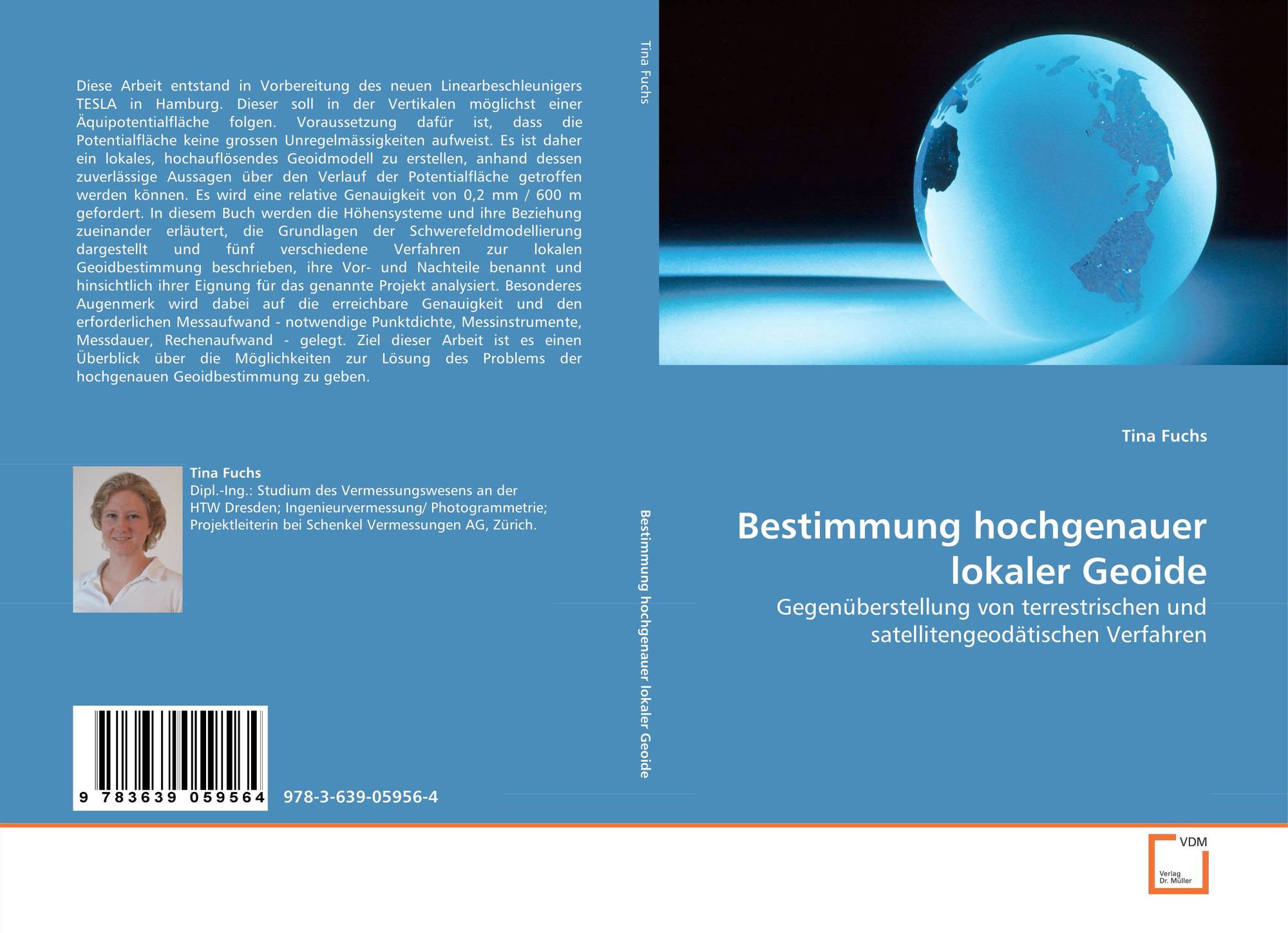 Diese Arbeit entstand in Vorbereitung des neuen Linearbeschleunigers TESLA in Hamburg. Dieser soll in der Vertikalen möglichst einer Äquipotentialfläche folgen. Voraussetzung dafür ist, dass die Potentialfläche keine grossen Unregelmässigkeiten aufweist. Es ist daher ein lokales, hochauflösendes Geoidmodell zu erstellen, anhand dessen zuverlässige Aussagen über den Verlauf der Potentialfläche getroffen werden können. Es wird eine relative Genauigkeit von 0,2 mm / 600 m gefordert. In diesem Buch werden die Höhensysteme und ihre Beziehung zueinander erläutert, die Grundlagen der Schwerefeldmodellierung dargestellt und fünf verschiedene Verfahren zur lokalen Geoidbestimmung beschrieben, ihre Vor- und Nachteile benannt und hinsichtlich ihrer Eignung für das genannte Projekt analysiert. Besonderes Augenmerk wird dabei auf die erreichbare Genauigkeit und den erforderlichen Messaufwand - notwendige Punktdichte, Messinstrumente, Messdauer, Rechenaufwand - gelegt. Ziel dieser Arbeit ist es einen Überblick über die Möglichkeiten zur Lösung des Problems der hochgenauen Geoidbestimmung zu geben.

Tina Fuchs
Dipl.-Ing.: Studium des Vermessungswesens an der HTW Dresden; Ingenieurvermessung/ Photogrammetrie; Projektleiterin bei Schenkel Vermessungen AG, Zürich.

9 783639 059564
978-3-639-05956-4

Tina Fuchs

Bestimmung hochgenauer lokaler Geoide

Tina Fuchs

Bestimmung hochgenauer lokaler Geoide

Gegenüberstellung von terrestrischen und satellitengeodätischen Verfahren

VDM
Verlag Dr. Müller